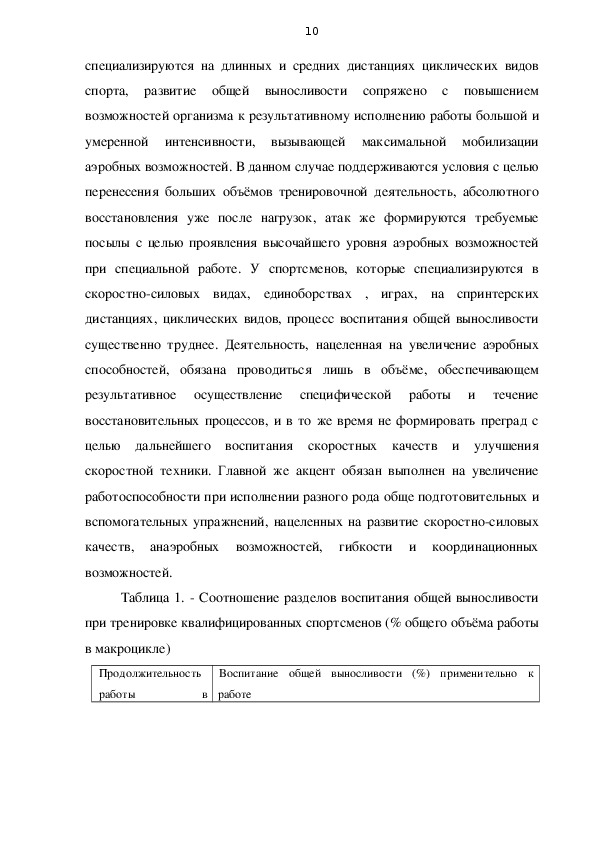 10

специализируются на длинных и средних дистанциях циклических видов спорта, развитие общей выносливости сопряжено с повышением возможностей организма к результативному исполнению работы большой и умеренной интенсивности, вызывающей максимальной мобилизации аэробных возможностей. В данном случае поддерживаются условия с целью перенесения больших объёмов тренировочной деятельность, абсолютного восстановления уже после нагрузок, атак же формируются требуемые посылы с целью проявления высочайшего уровня аэробных возможностей при специальной работе. У спортсменов, которые специализируются в скоростно-силовых видах, единоборствах , играх, на спринтерских дистанциях, циклических видов, процесс воспитания общей выносливости существенно труднее. Деятельность, нацеленная на увеличение аэробных способностей, обязана проводиться лишь в объёме, обеспечивающем результативное осуществление специфической работы и течение восстановительных процессов, и в то же время не формировать преград с целью дальнейшего воспитания скоростных качеств и улучшения скоростной техники. Главной же акцент обязан выполнен на увеличение работоспособности при исполнении разного рода обще подготовительных и вспомогательных упражнений, нацеленных на развитие скоростно-силовых качеств, анаэробных возможностей, гибкости и координационных возможностей.

Таблица 1. - Соотношение разделов воспитания общей выносливости при тренировке квалифицированных спортсменов (% общего объёма работы в макроцикле)

| Продолжительность работы в | Воспитание общей выносливости (%) применительно к работе |
|---|---|